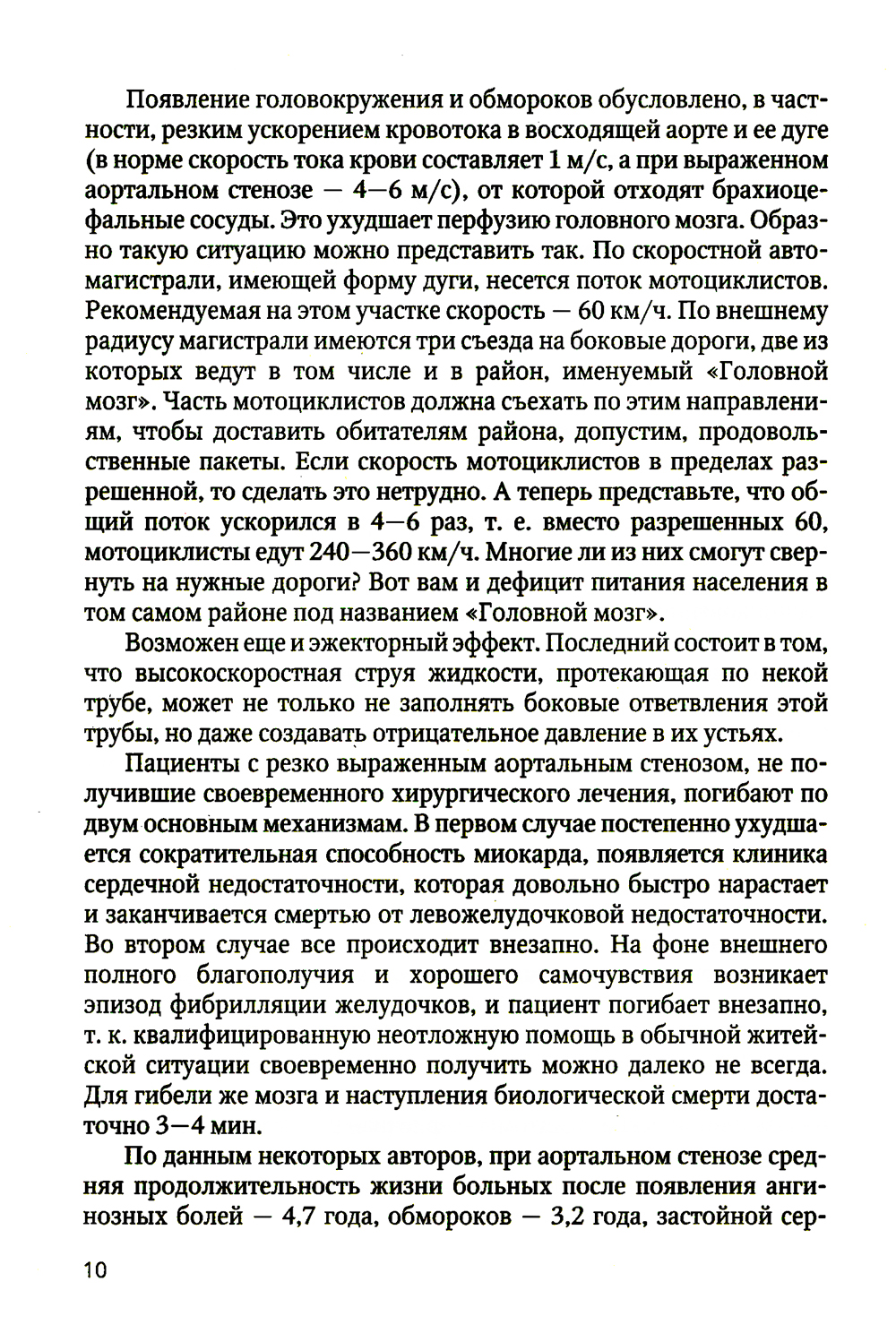 Появление головокружения и обмороков обусловлено, в частности, резким ускорением кровотока в восходящей аорте и ее дуге (в норме скорость тока крови составляет 1 м/с, а при выраженном аортальном стенозе — 4—6 м/с), от которой отходят брахиоцефальные сосуды. Это ухудшает перфузию головного мозга. Образно такую ситуацию можно представить так. По скоростной автомагистрали, имеющей форму дуги, несется поток мотоциклистов. Рекомендуемая на этом участке скорость — 60 км/ч. По внешнему радиусу магистрали имеются три съезда на боковые дороги, две из которых ведут в том числе и в район, именуемый «Головной мозг». Часть мотоциклистов должна съехать по этим направлениям, чтобы доставить обитателям района, допустим, продовольственные пакеты. Если скорость мотоциклистов в пределах разрешенной, то сделать это нетрудно. А теперь представьте, что общий поток ускорился в 4—6 раз, т. е. вместо разрешенных 60, мотоциклисты едут 240—360 км/ч. Многие ли из них смогут свернуть на нужные дороги? Вот вам и дефицит питания населения в том самом районе под названием «Головной мозг».

Возможен еще и эжекторный эффект. Последний состоит в том, что высокоскоростная струя жидкости, протекающая по некой трубе, может не только не заполнять боковые ответвления этой трубы, но даже создавать отрицательное давление в их устьях.

Пациенты с резко выраженным аортальным стенозом, не получившие своевременного хирургического лечения, погибают по двум основным механизмам. В первом случае постепенно ухудшается сократительная способность миокарда, появляется клиника сердечной недостаточности, которая довольно быстро нарастает и заканчивается смертью от левожелудочковой недостаточности. Во втором случае все происходит внезапно. На фоне внешнего полного благополучия и хорошего самочувствия возникает эпизод фибрилляции желудочков, и пациент погибает внезапно, т. к. квалифицированную неотложную помощь в обычной житейской ситуации своевременно получить можно далеко не всегда. Для гибели же мозга и наступления биологической смерти достаточно 3—4 мин.

По данным некоторых авторов, при аортальном стенозе средняя продолжительность жизни больных после появления ангинозных болей — 4,7 года, обмороков — 3,2 года, застойной сер-

10